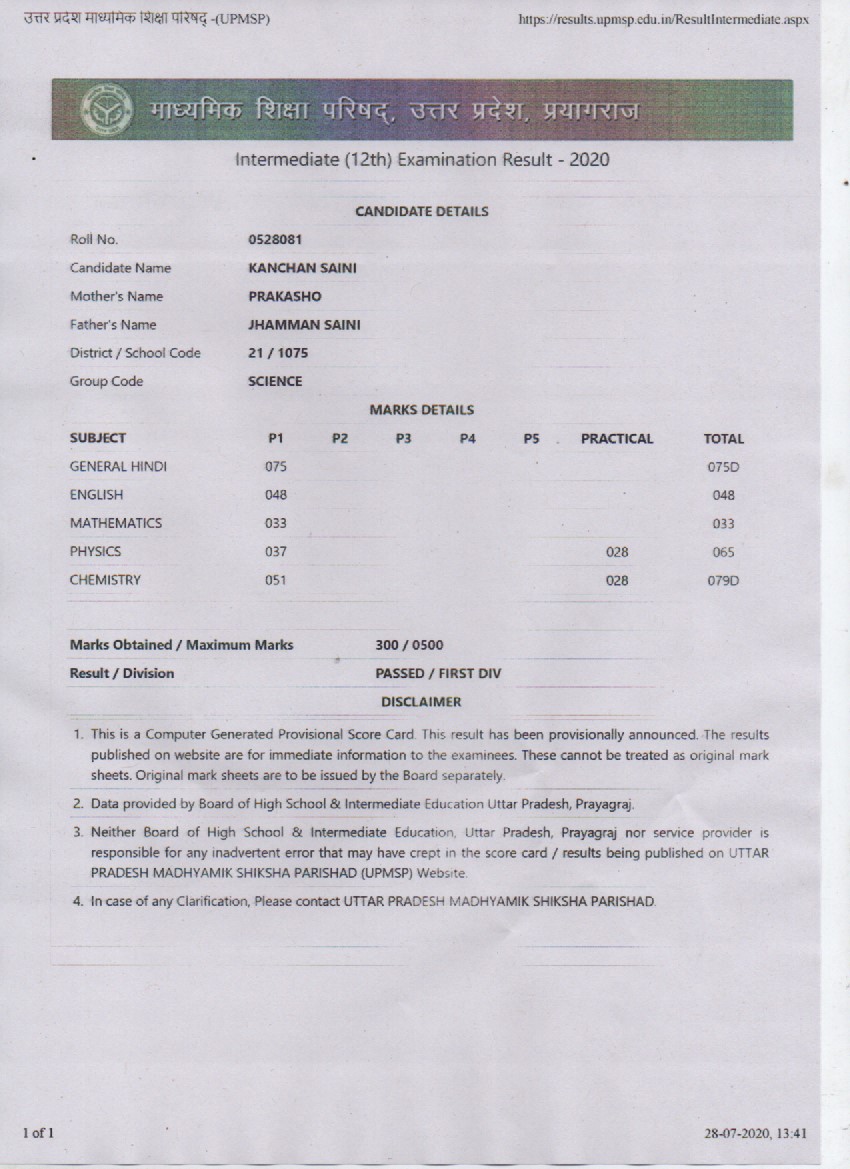 उत्तर प्रदेश माध्यमिक शिक्षा परिषद् -(UPMSP)

https://results.upmsp.edu.in/ResultIntermediate.aspx

माध्यमिक शिक्षा परिषद्, उत्तर प्रदेश, प्रयागराज

Intermediate (12th) Examination Result - 2020

CANDIDATE DETAILS

| | |
|---|---|
| Roll No. | 0528081 |
| Candidate Name | KANCHAN SAINI |
| Mother's Name | PRAKASHO |
| Father's Name | JHAMMAN SAINI |
| District / School Code | 21 / 1075 |
| Group Code | SCIENCE |

MARKS DETAILS

| SUBJECT | P1 | P2 | P3 | P4 | P5 | PRACTICAL | TOTAL |
|---|---|---|---|---|---|---|---|
| GENERAL HINDI | 075 | | | | | | 075D |
| ENGLISH | 048 | | | | | | 048 |
| MATHEMATICS | 033 | | | | | | 033 |
| PHYSICS | 037 | | | | | 028 | 065 |
| CHEMISTRY | 051 | | | | | 028 | 079D |

| | |
|---|---|
| Marks Obtained / Maximum Marks | 300 / 0500 |
| Result / Division | PASSED / FIRST DIV |

DISCLAIMER

1. This is a Computer Generated Provisional Score Card. This result has been provisionally announced. The results published on website are for immediate information to the examinees. These cannot be treated as original mark sheets. Original mark sheets are to be issued by the Board separately.

2. Data provided by Board of High School & Intermediate Education Uttar Pradesh, Prayagraj.

3. Neither Board of High School & Intermediate Education, Uttar Pradesh, Prayagraj nor service provider is responsible for any inadvertent error that may have crept in the score card / results being published on UTTAR PRADESH MADHYAMIK SHIKSHA PARISHAD (UPMSP) Website.

4. In case of any Clarification, Please contact UTTAR PRADESH MADHYAMIK SHIKSHA PARISHAD.

1 of 1

28-07-2020, 13:41